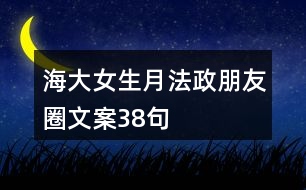 海大女生月法政朋友圈文案38句